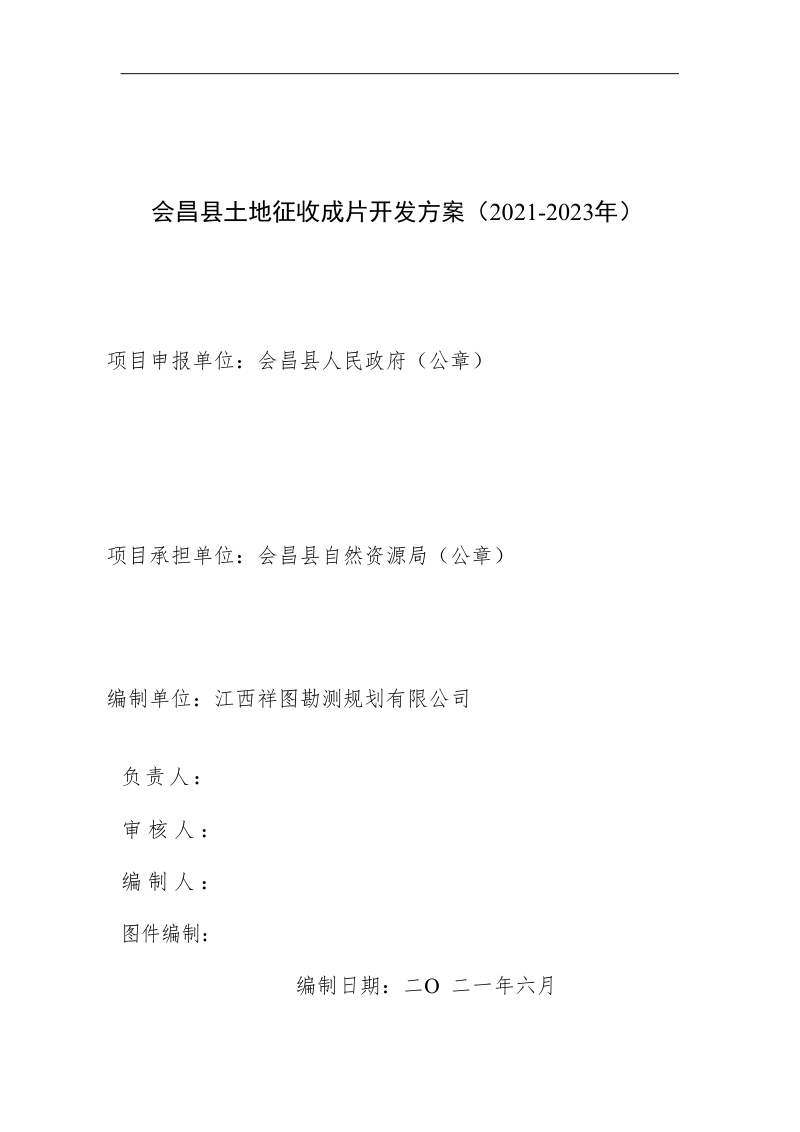 会昌县土地征收成片开发方案（2021-2023年）

项目申报单位：会昌县人民政府（公章）

项目承担单位：会昌县自然资源局（公章）

编制单位：江西祥图勘测规划有限公司

负责人：

审核人：

编制人：

图件编制：

编制日期：二O 二一年六月